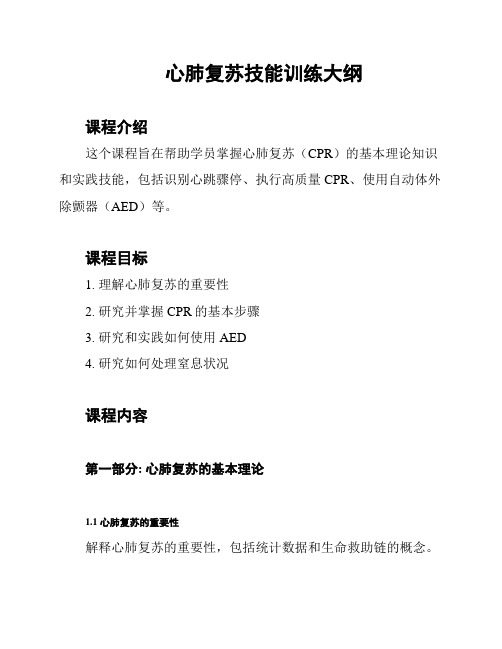 心肺复苏技能训练大纲

课程介绍

这个课程旨在帮助学员掌握心肺复苏（CPR）的基本理论知识和实践技能，包括识别心跳骤停、执行高质量 CPR、使用自动体外除颤器（AED）等。

课程目标

1. 理解心肺复苏的重要性

2. 研究并掌握 CPR 的基本步骤

3. 研究和实践如何使用 AED

4. 研究如何处理窒息状况

课程内容

第一部分: 心肺复苏的基本理论

1.1 心肺复苏的重要性

解释心肺复苏的重要性，包括统计数据和生命救助链的概念。